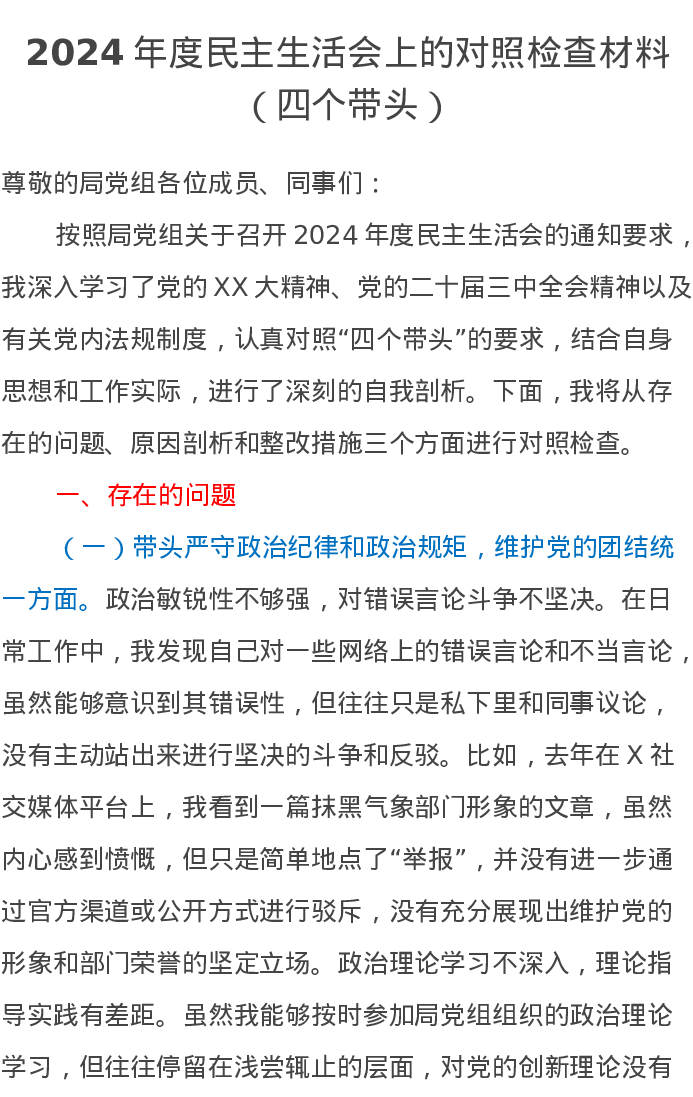 2024 年度民主生活会上的对照检查材料（四个带头）

尊敬的局党组各位成员、同事们：

按照局党组关于召开 2024 年度民主生活会的通知要求，我深入学习了党的 XX 大精神、党的二十届三中全会精神以及有关党内法规制度，认真对照“四个带头”的要求，结合自身思想和工作实际，进行了深刻的自我剖析。下面，我将从存在的问题、原因剖析和整改措施三个方面进行对照检查。

一、存在的问题

（一）带头严守政治纪律和政治规矩，维护党的团结统一方面。政治敏锐性不够强，对错误言论斗争不坚决。在日常工作中，我发现自己对一些网络上的错误言论和不当言论，虽然能够意识到其错误性，但往往只是私下里和同事议论，没有主动站出来进行坚决的斗争和反驳。比如，去年在 X 社交媒体平台上，我看到一篇抹黑气象部门形象的文章，虽然内心感到愤慨，但只是简单地点了“举报”，并没有进一步通过官方渠道或公开方式进行驳斥，没有充分展现出维护党的形象和部门荣誉的坚定立场。政治理论学习不深入，理论指导实践有差距。虽然我能够按时参加局党组组织的政治理论学习，但往往停留在浅尝辄止的层面，对党的创新理论没有